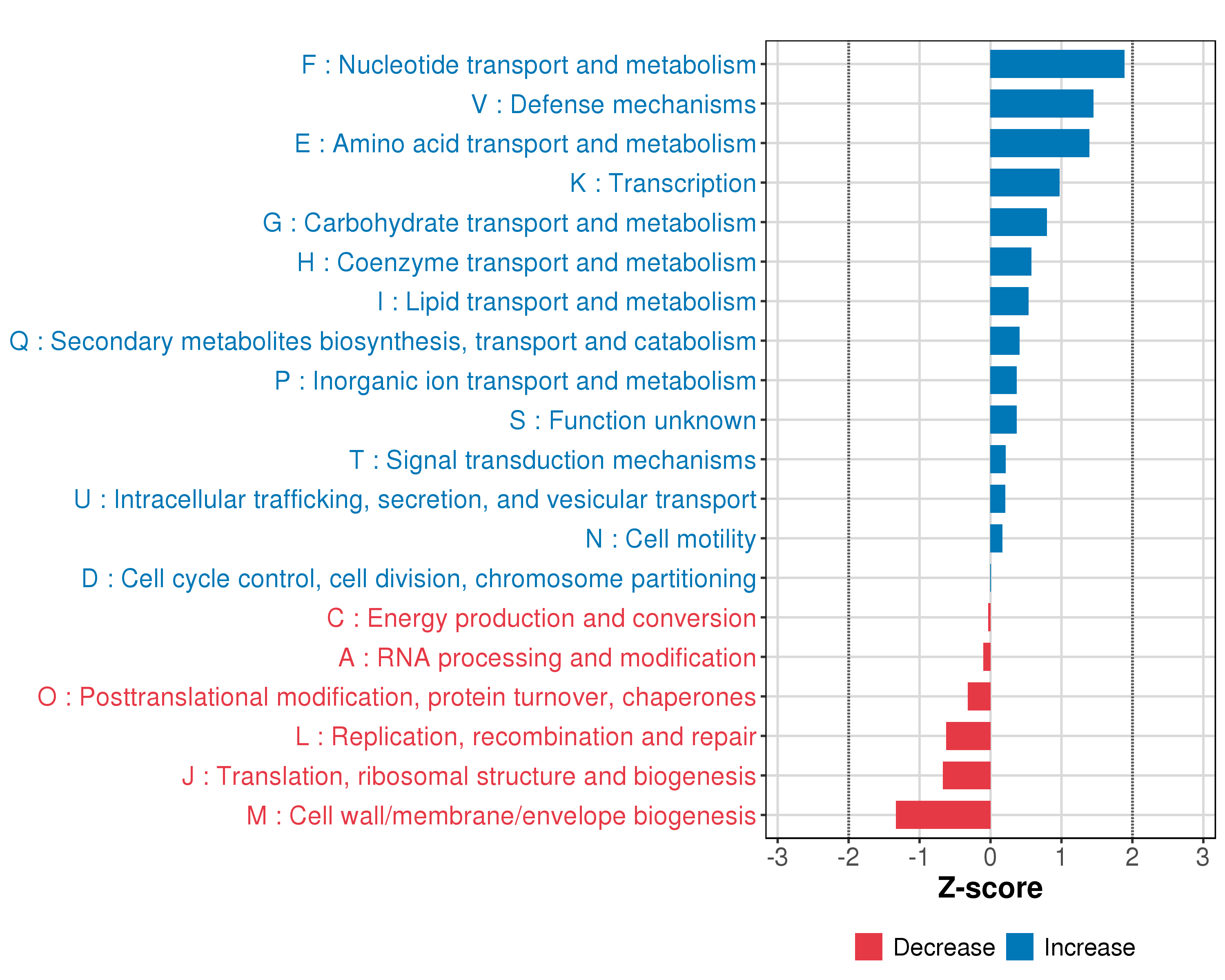 F : Nucleotide transport and metabolism
V : Defense mechanisms
E : Amino acid transport and metabolism
K : Transcription
G : Carbohydrate transport and metabolism
H : Coenzyme transport and metabolism
I : Lipid transport and metabolism
Q : Secondary metabolites biosynthesis, transport and catabolism
P : Inorganic ion transport and metabolism
S : Function unknown
T : Signal transduction mechanisms
U : Intracellular trafficking, secretion, and vesicular transport
N : Cell motility
D : Cell cycle control, cell division, chromosome partitioning
C : Energy production and conversion
A : RNA processing and modification
O : Posttranslational modification, protein turnover, chaperones
L : Replication, recombination and repair
J : Translation, ribosomal structure and biogenesis
M : Cell wall/membrane/envelope biogenesis

-3 -2 -1 0 1 2 3
Z-score

Decrease Increase